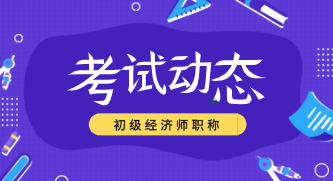 考试动态

初级经济师职称